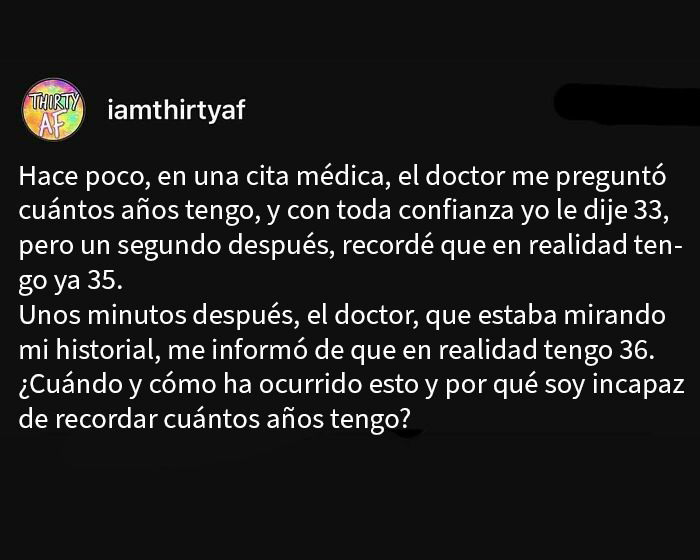 THIRTY AF

iamthirtyaf

Hace poco, en una cita médica, el doctor me preguntó cuántos años tengo, y con toda confianza yo le dije 33, pero un segundo después, recordé que en realidad tengo ya 35.
Unos minutos después, el doctor, que estaba mirando mi historial, me informó de que en realidad tengo 36.
¿Cuándo y cómo ha ocurrido esto y por qué soy incapaz de recordar cuántos años tengo?